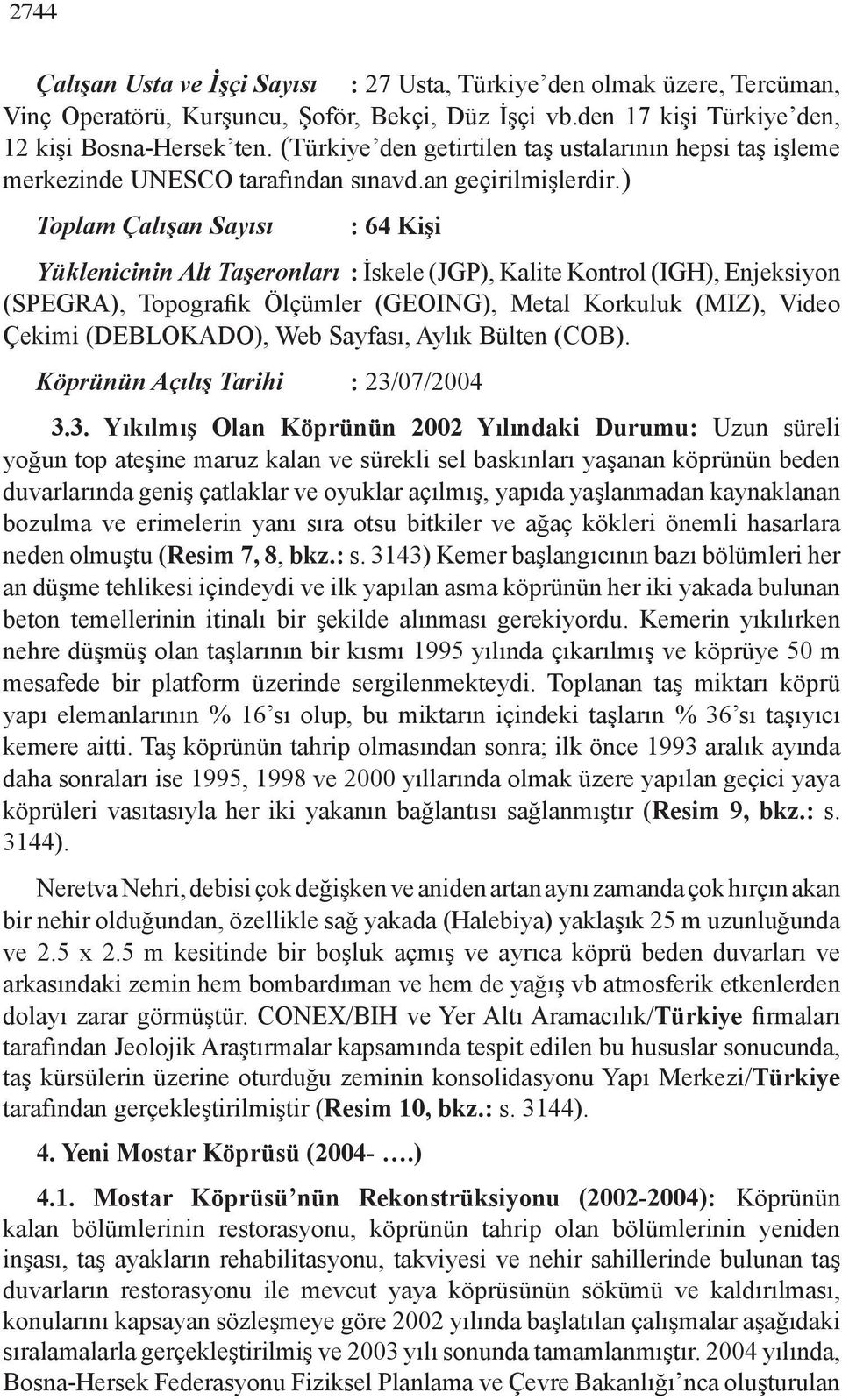 2744

Çalışan Usta ve İşçi Sayısı : 27 Usta, Türkiye'den olmak üzere, Tercüman, Vinç Operatörü, Kurşuncu, Şoför, Bekçi, Düz İşçi vb.den 17 kişi Türkiye'den, 12 kişi Bosna-Hersek'ten. (Türkiye'den getirtilen taş ustalarının hepsi taş işleme merkezinde UNESCO tarafından sınavd.an geçirilmişlerdir.)

Toplam Çalışan Sayısı : 64 Kişi

Yüklenicinin Alt Taşeronları : İskele (JGP), Kalite Kontrol (IGH), Enjeksiyon (SPEGRA), Topografik Ölçümler (GEOING), Metal Korkuluk (MIZ), Video Çekimi (DEBLOKADO), Web Sayfası, Aylık Bülten (COB).

Köprünün Açılış Tarihi : 23/07/2004

3.3. Yıkılmış Olan Köprünün 2002 Yılındaki Durumu: Uzun süreli yoğun top ateşine maruz kalan ve sürekli sel baskınları yaşanan köprünün beden duvarlarında geniş çatlaklar ve oyuklar açılmış, yapıda yaşlanmadan kaynaklanan bozulma ve erimelerin yanı sıra otsu bitkiler ve ağaç kökleri önemli hasarlara neden olmuştu (Resim 7, 8, bkz.: s. 3143) Kemer başlangıcının bazı bölümleri her an düşme tehlikesi içindeydi ve ilk yapılan asma köprünün her iki yakada bulunan beton temellerinin itinalı bir şekilde alınması gerekiyordu. Kemerin yıkılırken nehre düşmüş olan taşlarının bir kısmı 1995 yılında çıkarılmış ve köprüye 50 m mesafede bir platform üzerinde sergilenmekteydi. Toplanan taş miktarı köprü yapı elemanlarının % 16'sı olup, bu miktarın içindeki taşların % 36'sı taşıyıcı kemere aitti. Taş köprünün tahrip olmasından sonra; ilk önce 1993 aralık ayında daha sonraları ise 1995, 1998 ve 2000 yıllarında olmak üzere yapılan geçici yaya köprüleri vasıtasıyla her iki yakanın bağlantısı sağlanmıştır (Resim 9, bkz.: s. 3144).

Neretva Nehri, debisi çok değişken ve aniden artan aynı zamanda çok hırçın akan bir nehir olduğundan, özellikle sağ yakada (Halebiya) yaklaşık 25 m uzunluğunda ve 2.5 x 2.5 m kesitinde bir boşluk açmış ve ayrıca köprü beden duvarları ve arkasındaki zemin hem bombardıman ve hem de yağış vb atmosferik etkenlerden dolayı zarar görmüştür. CONEX/BIH ve Yer Altı Aramacılık/Türkiye firmaları tarafından Jeolojik Araştırmalar kapsamında tespit edilen bu hususlar sonucunda, taş kürsülerin üzerine oturduğu zeminin konsolidasyonu Yapı Merkezi/Türkiye tarafından gerçekleştirilmiştir (Resim 10, bkz.: s. 3144).

4. Yeni Mostar Köprüsü (2004- ….)

4.1. Mostar Köprüsü'nün Rekonstrüksiyonu (2002-2004): Köprünün kalan bölümlerinin restorasyonu, köprünün tahrip olan bölümlerinin yeniden inşası, taş ayakların rehabilitasyonu, takviyesi ve nehir sahillerinde bulunan taş duvarların restorasyonu ile mevcut yaya köprüsünün sökümü ve kaldırılması, konularını kapsayan sözleşmeye göre 2002 yılında başlatılan çalışmalar aşağıdaki sıralamalarla gerçekleştirilmiş ve 2003 yılı sonunda tamamlanmıştır. 2004 yılında, Bosna-Hersek Federasyonu Fiziksel Planlama ve Çevre Bakanlığı'nca oluşturulan